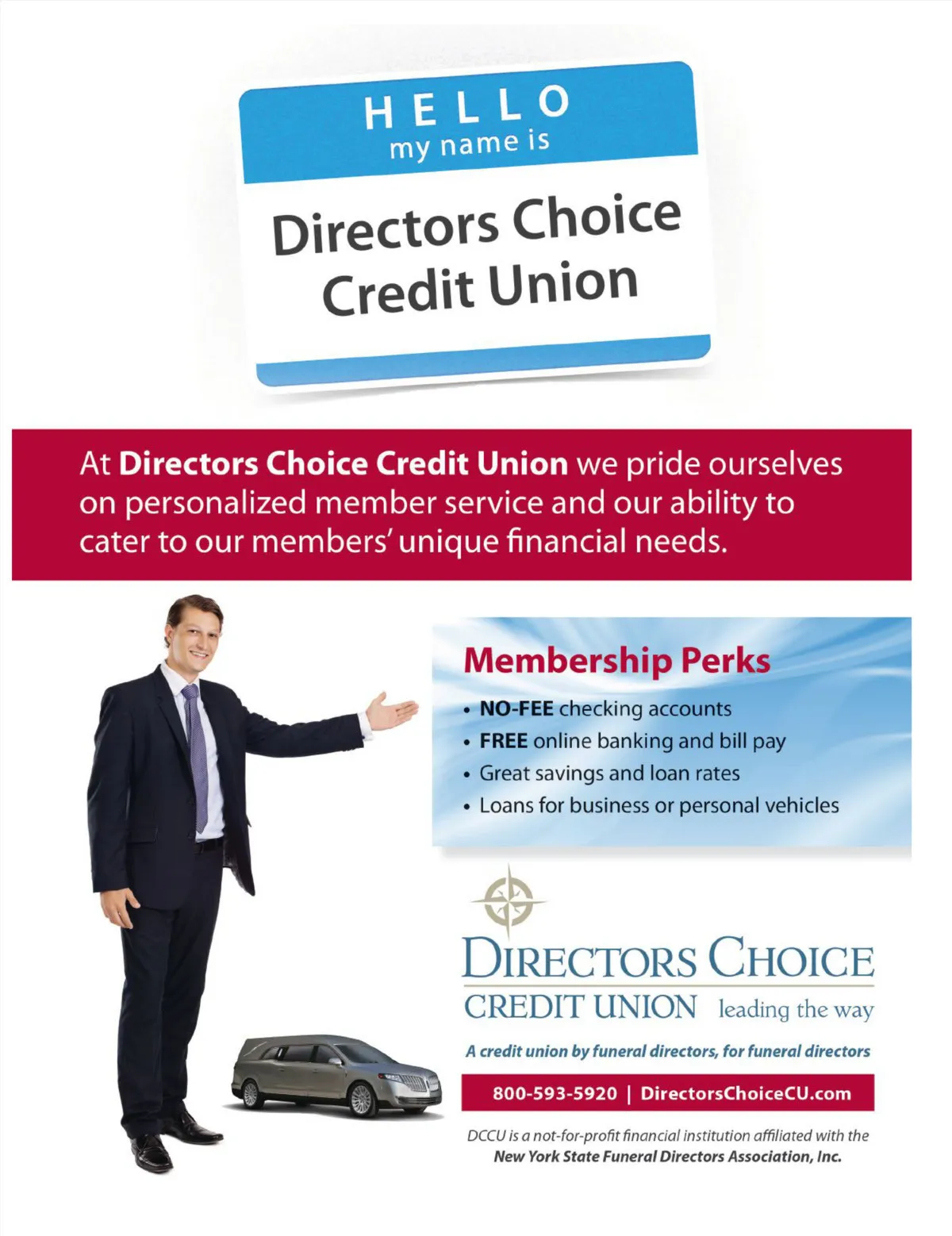 HELLO
my name is

Directors Choice Credit Union

At Directors Choice Credit Union we pride ourselves on personalized member service and our ability to cater to our members' unique financial needs.

Membership Perks
• NO-FEE checking accounts
• FREE online banking and bill pay
• Great savings and loan rates
• Loans for business or personal vehicles

DIRECTORS CHOICE
CREDIT UNION leading the way

A credit union by funeral directors, for funeral directors

800-593-5920 | DirectorsChoiceCU.com

DCCU is a not-for-profit financial institution affiliated with the New York State Funeral Directors Association, Inc.